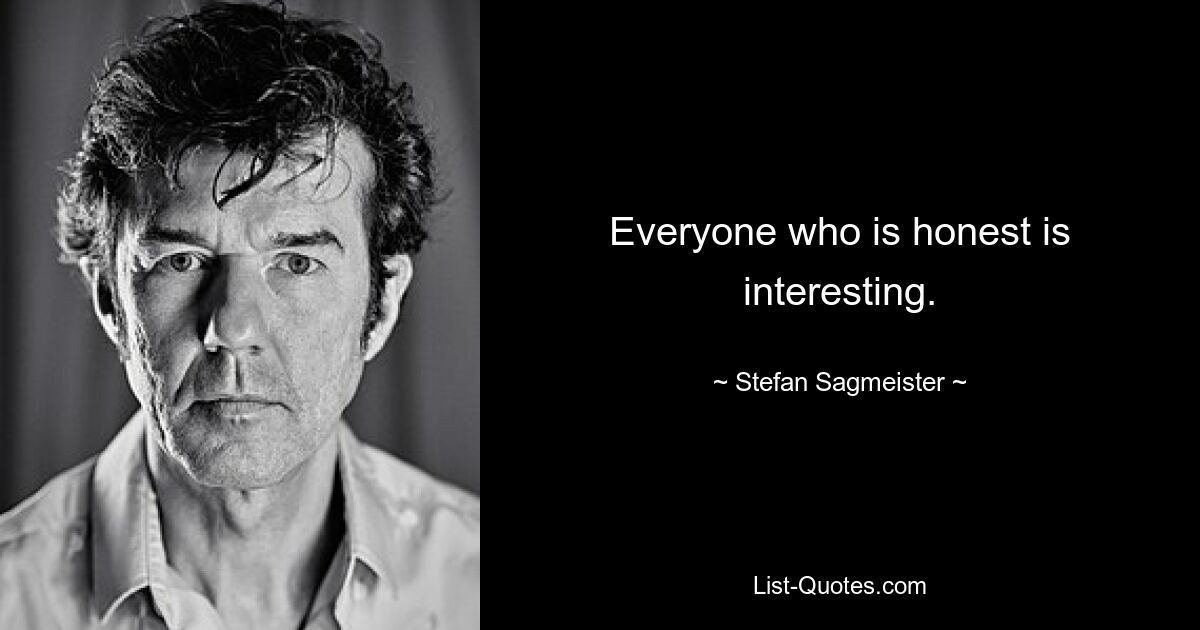 Everyone who is honest is interesting.

~ Stefan Sagmeister ~

List-Quotes.com